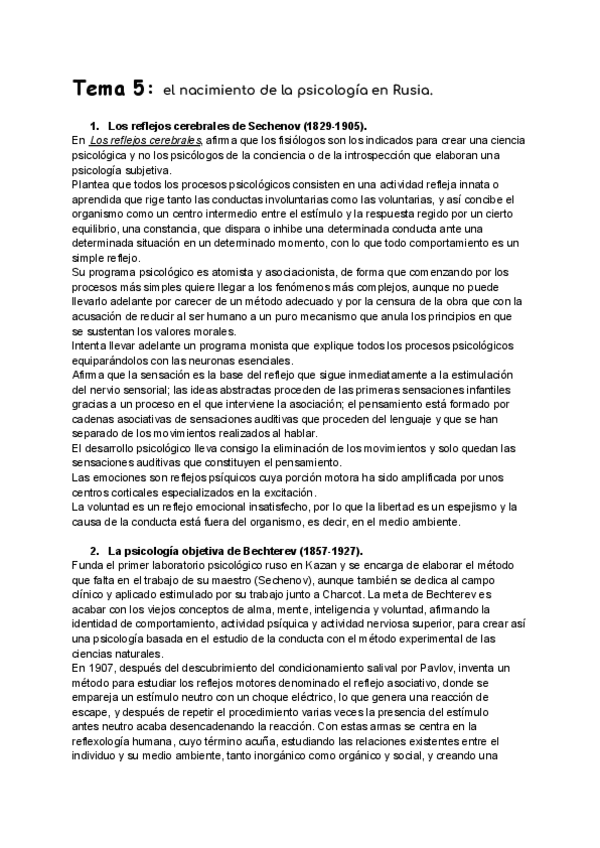 Tema 5: el nacimiento de la psicología en Rusia.

1. Los reflejos cerebrales de Sechenov (1829-1905).

En Los reflejos cerebrales, afirma que los fisiólogos son los indicados para crear una ciencia psicológica y no los psicólogos de la conciencia o de la introspección que elaboran una psicología subjetiva.
Plantea que todos los procesos psicológicos consisten en una actividad refleja innata o aprendida que rige tanto las conductas involuntarias como las voluntarias, y así concibe el organismo como un centro intermedio entre el estímulo y la respuesta regido por un cierto equilibrio, una constancia, que dispara o inhibe una determinada conducta ante una determinada situación en un determinado momento, con lo que todo comportamiento es un simple reflejo.
Su programa psicológico es atomista y asociacionista, de forma que comenzando por los procesos más simples quiere llegar a los fenómenos más complejos, aunque no puede llevarlo adelante por carecer de un método adecuado y por la censura de la obra que con la acusación de reducir al ser humano a un puro mecanismo que anula los principios en que se sustentan los valores morales.
Intenta llevar adelante un programa monista que explique todos los procesos psicológicos equiparándolos con las neuronas esenciales.
Afirma que la sensación es la base del reflejo que sigue inmediatamente a la estimulación del nervio sensorial; las ideas abstractas proceden de las primeras sensaciones infantiles gracias a un proceso en el que interviene la asociación; el pensamiento está formado por cadenas asociativas de sensaciones auditivas que proceden del lenguaje y que se han separado de los movimientos realizados al hablar.
El desarrollo psicológico lleva consigo la eliminación de los movimientos y solo quedan las sensaciones auditivas que constituyen el pensamiento.
Las emociones son reflejos psíquicos cuya porción motora ha sido amplificada por unos centros corticales especializados en la excitación.
La voluntad es un reflejo emocional insatisfecho, por lo que la libertad es un espejismo y la causa de la conducta está fuera del organismo, es decir, en el medio ambiente.

2. La psicología objetiva de Bechterev (1857-1927).

Funda el primer laboratorio psicológico ruso en Kazan y se encarga de elaborar el método que falta en el trabajo de su maestro (Sechenov), aunque también se dedica al campo clínico y aplicado estimulado por su trabajo junto a Charcot. La meta de Bechterev es acabar con los viejos conceptos de alma, mente, inteligencia y voluntad, afirmando la identidad de comportamiento, actividad psíquica y actividad nerviosa superior, para crear así una psicología basada en el estudio de la conducta con el método experimental de las ciencias naturales.
En 1907, después del descubrimiento del condicionamiento salival por Pavlov, inventa un método para estudiar los reflejos motores denominado el reflejo asociativo, donde se empareja un estímulo neutro con un choque eléctrico, lo que genera una reacción de escape, y después de repetir el procedimiento varias veces la presencia del estímulo antes neutro acaba desencadenando la reacción. Con estas armas se centra en la reflexología humana, cuyo término acuña, estudiando las relaciones existentes entre el individuo y su medio ambiente, tanto inorgánico como orgánico y social, y creando una